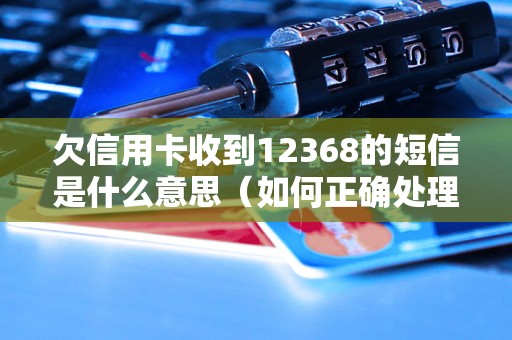 欠信用卡收到12368的短信是什么意思（如何正确处理